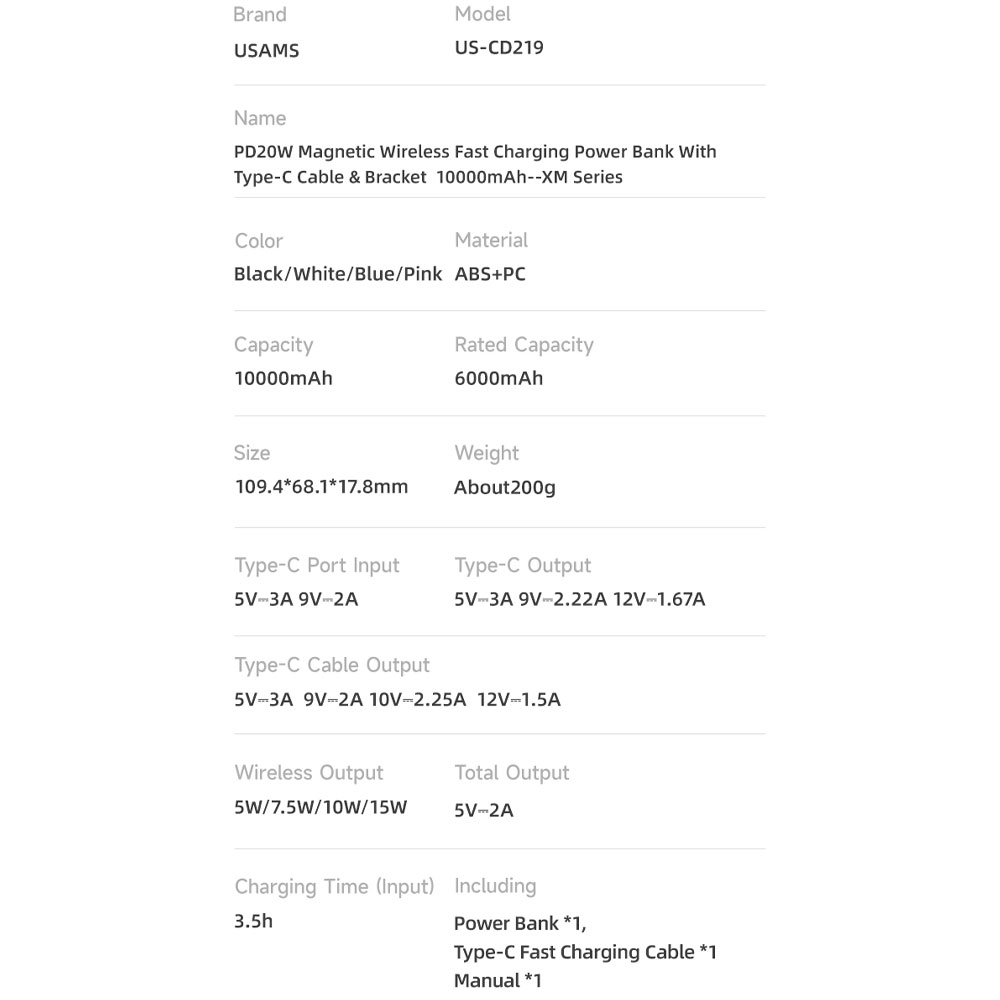 Brand
USAMS

Model
US-CD219

Name
PD20W Magnetic Wireless Fast Charging Power Bank With Type-C Cable & Bracket 10000mAh--XM Series

Color
Black/White/Blue/Pink

Material
ABS+PC

Capacity
10000mAh

Rated Capacity
6000mAh

Size
109.4*68.1*17.8mm

Weight
About200g

Type-C Port Input
5V⎓3A 9V⎓2A

Type-C Output
5V⎓3A 9V⎓2.22A 12V⎓1.67A

Type-C Cable Output
5V⎓3A 9V⎓2A 10V⎓2.25A 12V⎓1.5A

Wireless Output
5W/7.5W/10W/15W

Total Output
5V⎓2A

Charging Time (Input)
3.5h

Including
Power Bank *1,
Type-C Fast Charging Cable *1
Manual *1